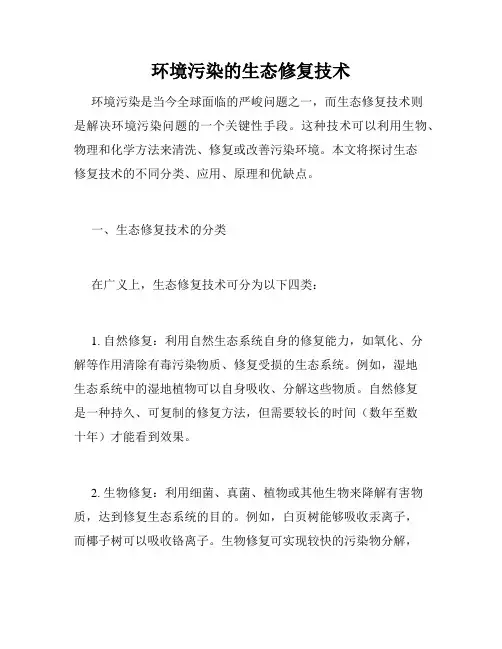 环境污染的生态修复技术

环境污染是当今全球面临的严峻问题之一，而生态修复技术则是解决环境污染问题的一个关键性手段。这种技术可以利用生物、物理和化学方法来清洗、修复或改善污染环境。本文将探讨生态修复技术的不同分类、应用、原理和优缺点。

一、生态修复技术的分类

在广义上，生态修复技术可分为以下四类：

1. 自然修复：利用自然生态系统自身的修复能力，如氧化、分解等作用清除有毒污染物质、修复受损的生态系统。例如，湿地生态系统中的湿地植物可以自身吸收、分解这些物质。自然修复是一种持久、可复制的修复方法，但需要较长的时间（数年至数十年）才能看到效果。

2. 生物修复：利用细菌、真菌、植物或其他生物来降解有害物质，达到修复生态系统的目的。例如，白页树能够吸收汞离子，而椰子树可以吸收铬离子。生物修复可实现较快的污染物分解，